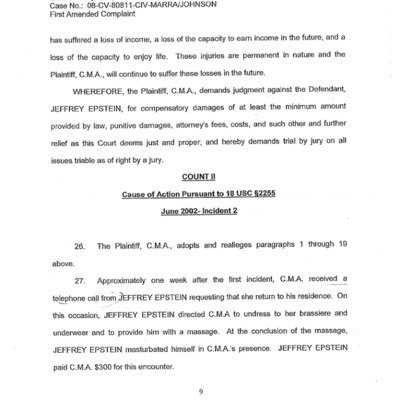 Case No.: 08-CV-80811-CIV-MARRA/JOHNSON
First Amended Complaint

has suffered a loss of income, a loss of the capacity to earn income in the future, and a loss of the capacity to enjoy life. These injuries are permanent in nature and the Plaintiff, C.M.A., will continue to suffer these losses in the future.

WHEREFORE, the Plaintiff, C.M.A., demands judgment against the Defendant, JEFFREY EPSTEIN, for compensatory damages of at least the minimum amount provided by law, punitive damages, attorney's fees, costs, and such other and further relief as this Court deems just and proper, and hereby demands trial by jury on all issues triable as of right by a jury.

COUNT II

Cause of Action Pursuant to 18 USC §2255

June 2002- Incident 2

26. The Plaintiff, C.M.A., adopts and realleges paragraphs 1 through 19 above.

27. Approximately one week after the first incident, C.M.A. received a telephone call from JEFFREY EPSTEIN requesting that she return to his residence. On this occasion, JEFFREY EPSTEIN directed C.M.A to undress to her brassiere and underwear and to provide him with a massage. At the conclusion of the massage, JEFFREY EPSTEIN masturbated himself in C.M.A.'s presence. JEFFREY EPSTEIN paid C.M.A. $300 for this encounter.

9